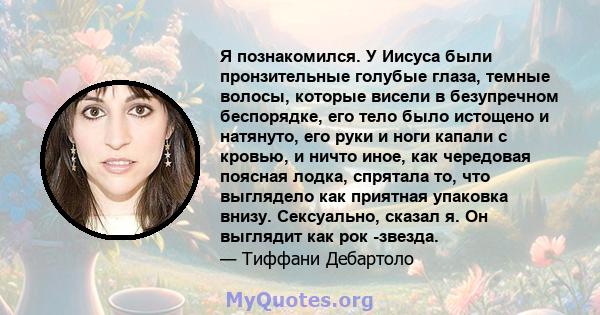 Я познакомился. У Иисуса были пронзительные голубые глаза, темные волосы, которые висели в безупречном беспорядке, его тело было истощено и натянуто, его руки и ноги капали с кровью, и ничто иное, как чередовая поясная лодка, спрятала то, что выглядело как приятная упаковка внизу. Сексуально, сказал я. Он выглядит как рок -звезда.
— Тиффани Дебартоло

MyQuotes.org